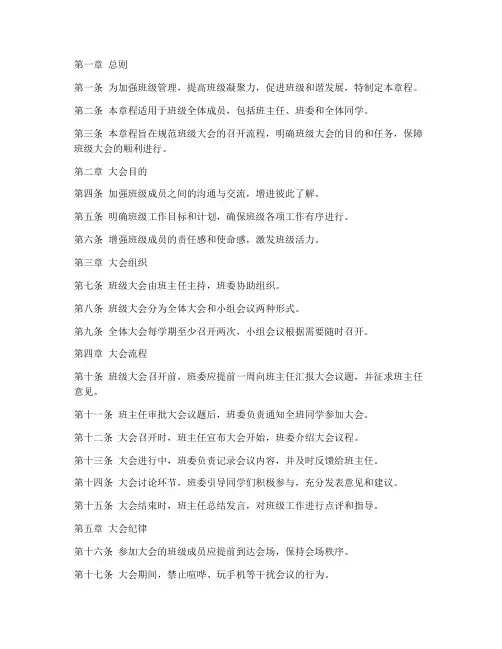 第一章 总则

第一条 为加强班级管理，提高班级凝聚力，促进班级和谐发展，特制定本章程。

第二条 本章程适用于班级全体成员，包括班主任、班委和全体同学。

第三条 本章程旨在规范班级大会的召开流程，明确班级大会的目的和任务，保障班级大会的顺利进行。

第二章 大会目的

第四条 加强班级成员之间的沟通与交流，增进彼此了解。

第五条 明确班级工作目标和计划，确保班级各项工作有序进行。

第六条 增强班级成员的责任感和使命感，激发班级活力。

第三章 大会组织

第七条 班级大会由班主任主持，班委协助组织。

第八条 班级大会分为全体大会和小组会议两种形式。

第九条 全体大会每学期至少召开两次，小组会议根据需要随时召开。

第四章 大会流程

第十条 班级大会召开前，班委应提前一周向班主任汇报大会议题，并征求班主任意见。

第十一条 班主任审批大会议题后，班委负责通知全班同学参加大会。

第十二条 大会召开时，班主任宣布大会开始，班委介绍大会议程。

第十三条 大会进行中，班委负责记录会议内容，并及时反馈给班主任。

第十四条 大会讨论环节，班委引导同学们积极参与，充分发表意见和建议。

第十五条 大会结束时，班主任总结发言，对班级工作进行点评和指导。

第五章 大会纪律

第十六条 参加大会的班级成员应提前到达会场，保持会场秩序。

第十七条 大会期间，禁止喧哗、玩手机等干扰会议的行为。